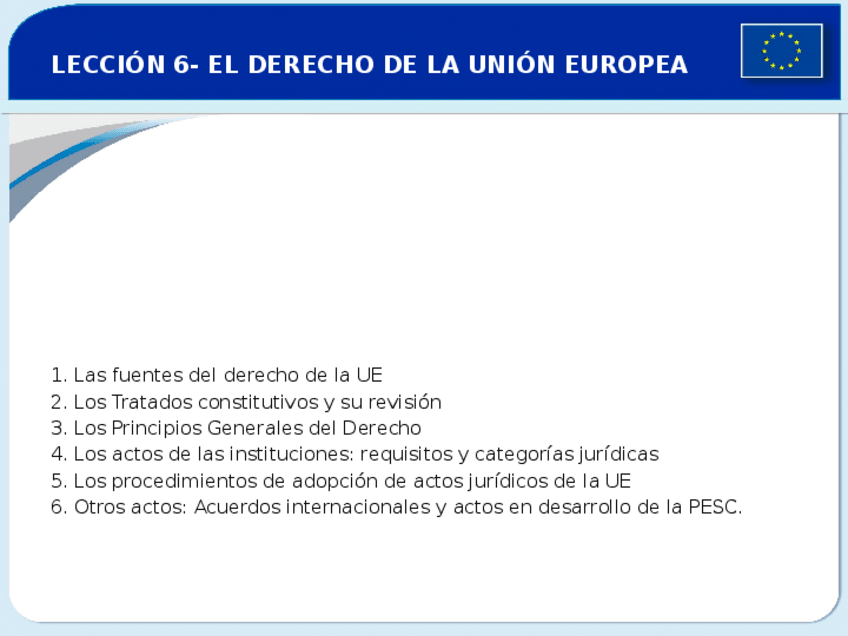 LECCIÓN 6- EL DERECHO DE LA UNIÓN EUROPEA

1. Las fuentes del derecho de la UE
2. Los Tratados constitutivos y su revisión
3. Los Principios Generales del Derecho
4. Los actos de las instituciones: requisitos y categorías jurídicas
5. Los procedimientos de adopción de actos jurídicos de la UE
6. Otros actos: Acuerdos internacionales y actos en desarrollo de la PESC.